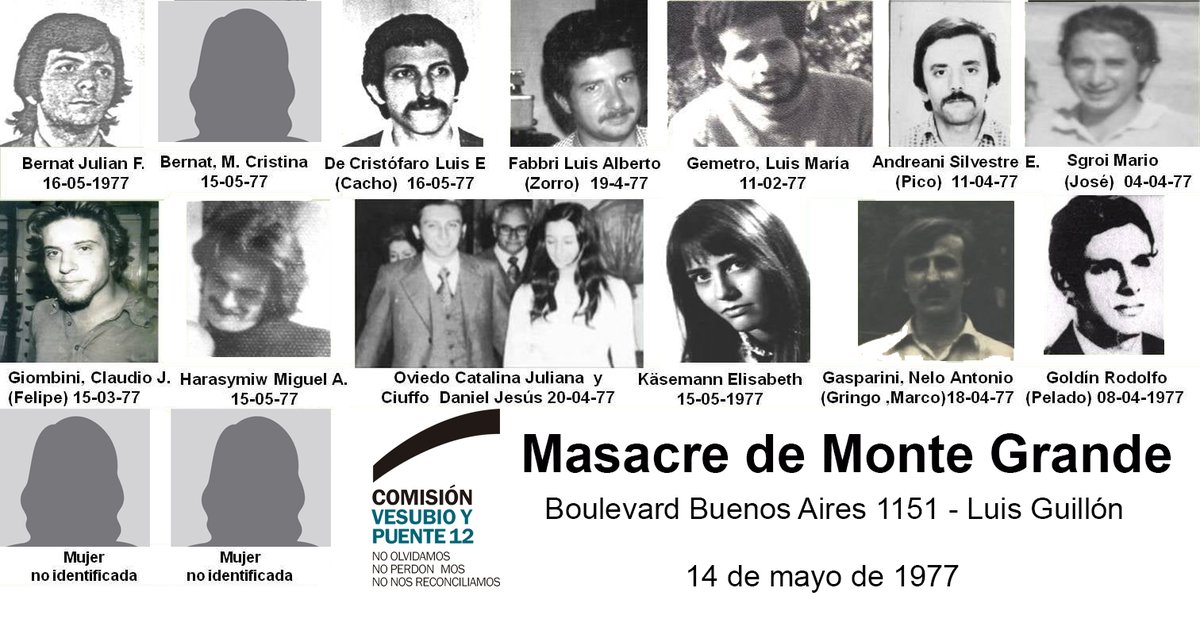 Bernat Julian F.
16-05-1977

Bernat, M. Cristina
15-05-77

De Cristófaro Luis E
(Cacho) 16-05-77

Fabbri Luis Alberto
(Zorro) 19-4-77

Gemetro, Luis María
11-02-77

Andreani Silvestre E.
(Pico) 11-04-77

Sgroi Mario
(José) 04-04-77

Giombini, Claudio J.
(Felipe) 15-03-77

Harasymiw Miguel A.
15-05-77

Oviedo Catalina Juliana y
Ciuffo Daniel Jesús 20-04-77

Käsemann Elisabeth
15-05-1977

Gasparini, Nelo Antonio
(Gringo ,Marco)18-04-77

Goldín Rodolfo
(Pelado) 08-04-1977

Mujer
no identificada

Mujer
no identificada

COMISIÓN
VESUBIO Y
PUENTE 12
NO OLVIDAMOS
NO PERDON MOS
NO NOS RECONCILIAMOS

Masacre de Monte Grande

Boulevard Buenos Aires 1151 - Luis Guillón

14 de mayo de 1977